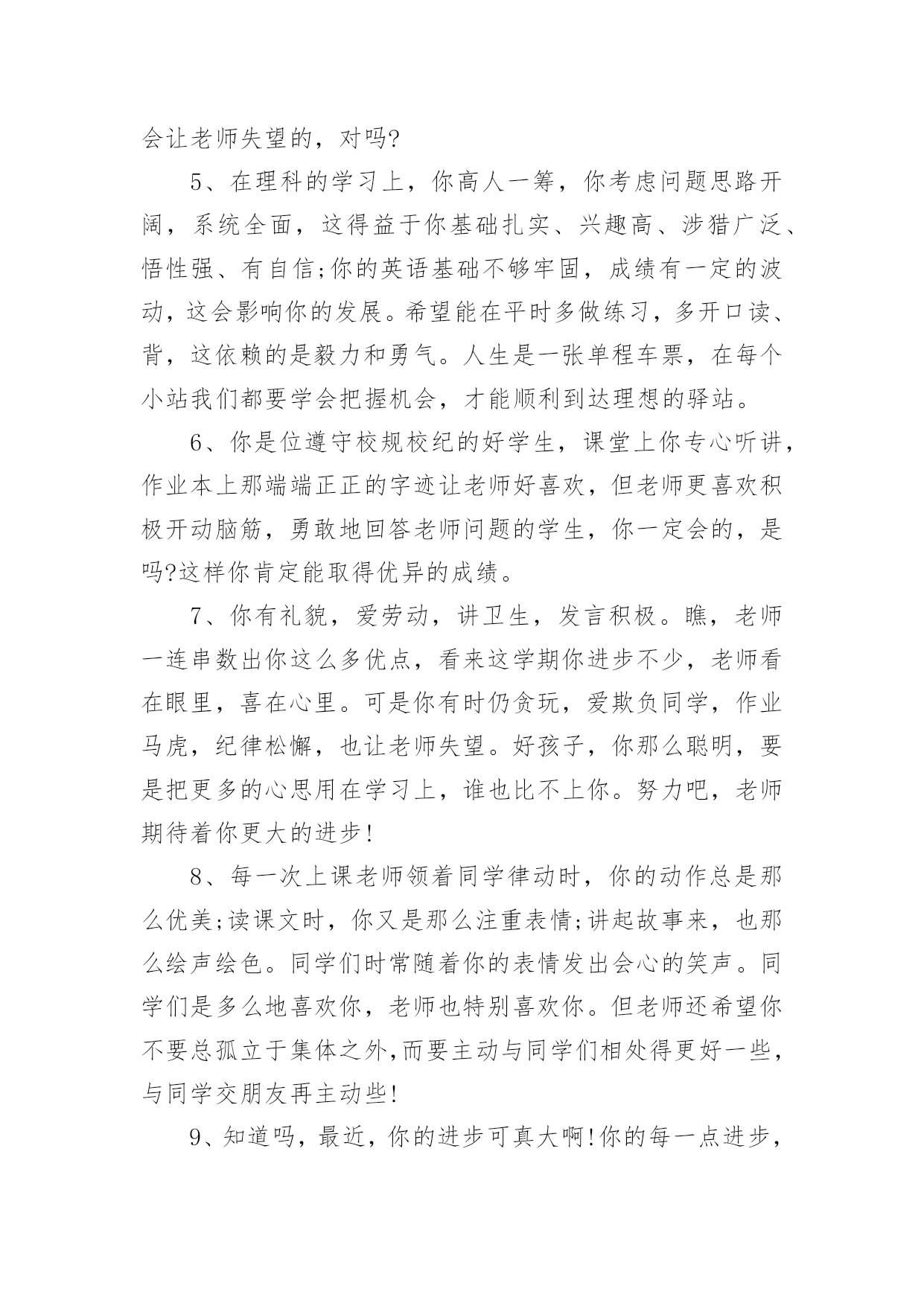 会让老师失望的，对吗?

5、在理科的学习上，你高人一筹，你考虑问题思路开阔，系统全面，这得益于你基础扎实、兴趣高、涉猎广泛、悟性强、有自信;你的英语基础不够牢固，成绩有一定的波动，这会影响你的发展。希望能在平时多做练习，多开口读、背，这依赖的是毅力和勇气。人生是一张单程车票，在每个小站我们都要学会把握机会，才能顺利到达理想的驿站。

6、你是位遵守校规校纪的好学生，课堂上你专心听讲，作业本上那端端正正的字迹让老师好喜欢，但老师更喜欢积极开动脑筋，勇敢地回答老师问题的学生，你一定会的，是吗?这样你肯定能取得优异的成绩。

7、你有礼貌，爱劳动，讲卫生，发言积极。瞧，老师一连串数出你这么多优点，看来这学期你进步不少，老师看在眼里，喜在心里。可是你有时仍贪玩，爱欺负同学，作业马虎，纪律松懈，也让老师失望。好孩子，你那么聪明，要是把更多的心思用在学习上，谁也比不上你。努力吧，老师期待着你更大的进步!

8、每一次上课老师领着同学律动时，你的动作总是那么优美;读课文时，你又是那么注重表情;讲起故事来，也那么绘声绘色。同学们时常随着你的表情发出会心的笑声。同学们是多么地喜欢你，老师也特别喜欢你。但老师还希望你不要总孤立于集体之外,而要主动与同学们相处得更好一些，与同学交朋友再主动些!

9、知道吗，最近，你的进步可真大啊!你的每一点进步，